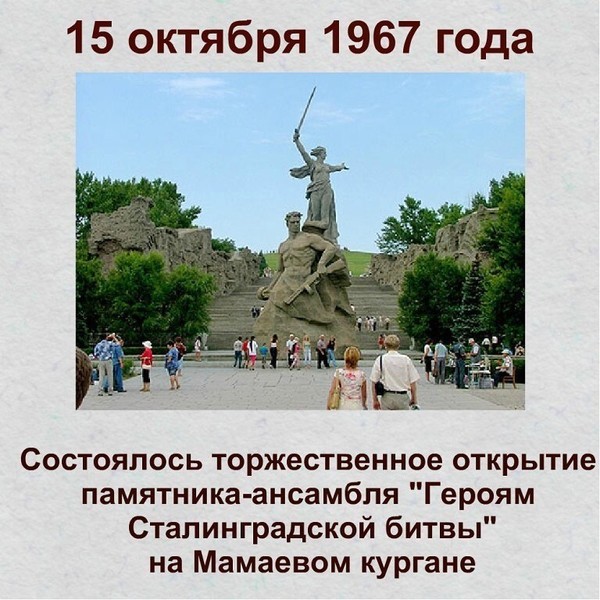 15 октября 1967 года

Состоялось торжественное открытие памятника-ансамбля "Героям Сталинградской битвы" на Мамаевом кургане